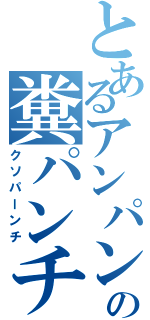 とあるアンパンの
糞パンチ
クソパーンチ